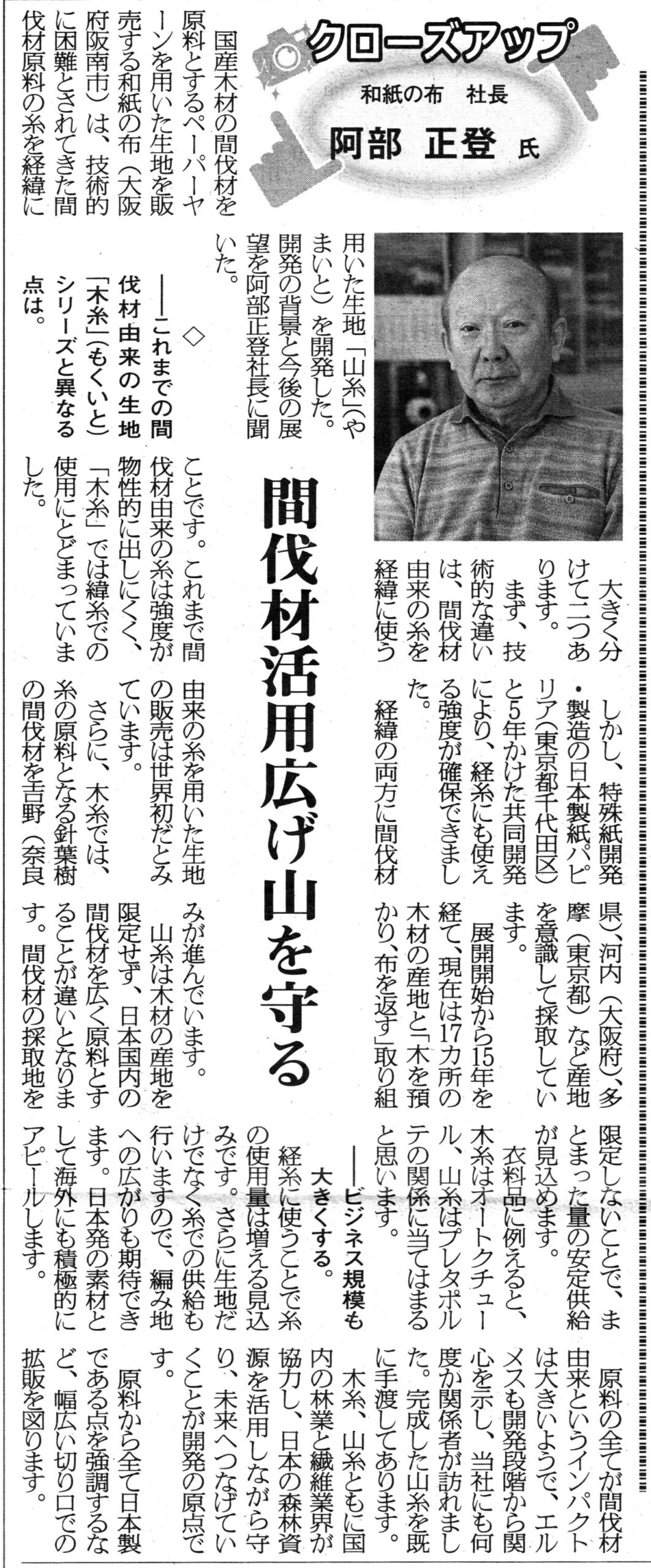 クローズアップ

和紙の布　社長
阿部　正登 氏

間伐材活用広げ山を守る

国産木材の間伐材を原料とするペーパーヤーンを用いた生地を販売する和紙の布（大阪府阪南市）は、技術的に困難とされてきた間伐材原料の糸を経緯に用いた生地「山糸」（やまいと）を開発した。開発の背景と今後の展望を阿部正登社長に聞いた。

◇

――これまでの間伐材由来の生地「木糸」（もくいと）シリーズと異なる点は。

大きく分けて二つあります。
まず、技術的な違いは、間伐材由来の糸を経緯に使うことです。これまで間伐材由来の糸は強度が物性的に出しにくく、「木糸」では緯糸での使用にとどまっていました。

しかし、特殊紙開発・製造の日本製紙パピリア（東京都千代田区）と5年かけた共同開発により、経糸にも使える強度が確保できました。
経緯の両方に間伐材由来の糸を用いた生地の販売は世界初だとみています。
さらに、木糸では、糸の原料となる針葉樹の間伐材を吉野（奈良県）、河内（大阪府）、多摩（東京都）など産地を意識して採取しています。
展開開始から15年を経て、現在は17カ所の木材の産地と「木を預かり、布を返す」取り組みが進んでいます。
山糸は木材の産地を限定せず、日本国内の間伐材を広く原料とすることが違いとなります。間伐材の採取地を限定しないことで、まとまった量の安定供給が見込めます。
衣料品に例えると、木糸はオートクチュール、山糸はプレタポルテの関係に当てはまると思います。

――ビジネス規模も大きくする。

経糸に使うことで糸の使用量は増える見込みです。さらに生地だけでなく糸での供給も行いますので、編み地への広がりも期待できます。日本発の素材として海外にも積極的にアピールします。
原料の全てが間伐材由来というインパクトは大きいようで、エルメスも開発段階から関心を示し、当社にも何度か関係者が訪れました。完成した山糸を既に手渡してあります。
木糸、山糸ともに国内の林業と繊維業界が協力し、日本の森林資源を活用しながら守り、未来へつなげていくことが開発の原点です。
原料から全て日本製である点を強調するなど、幅広い切り口での拡販を図ります。